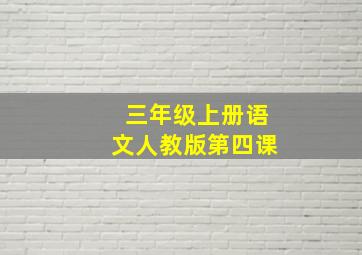 三年级上册语文人教版第四课